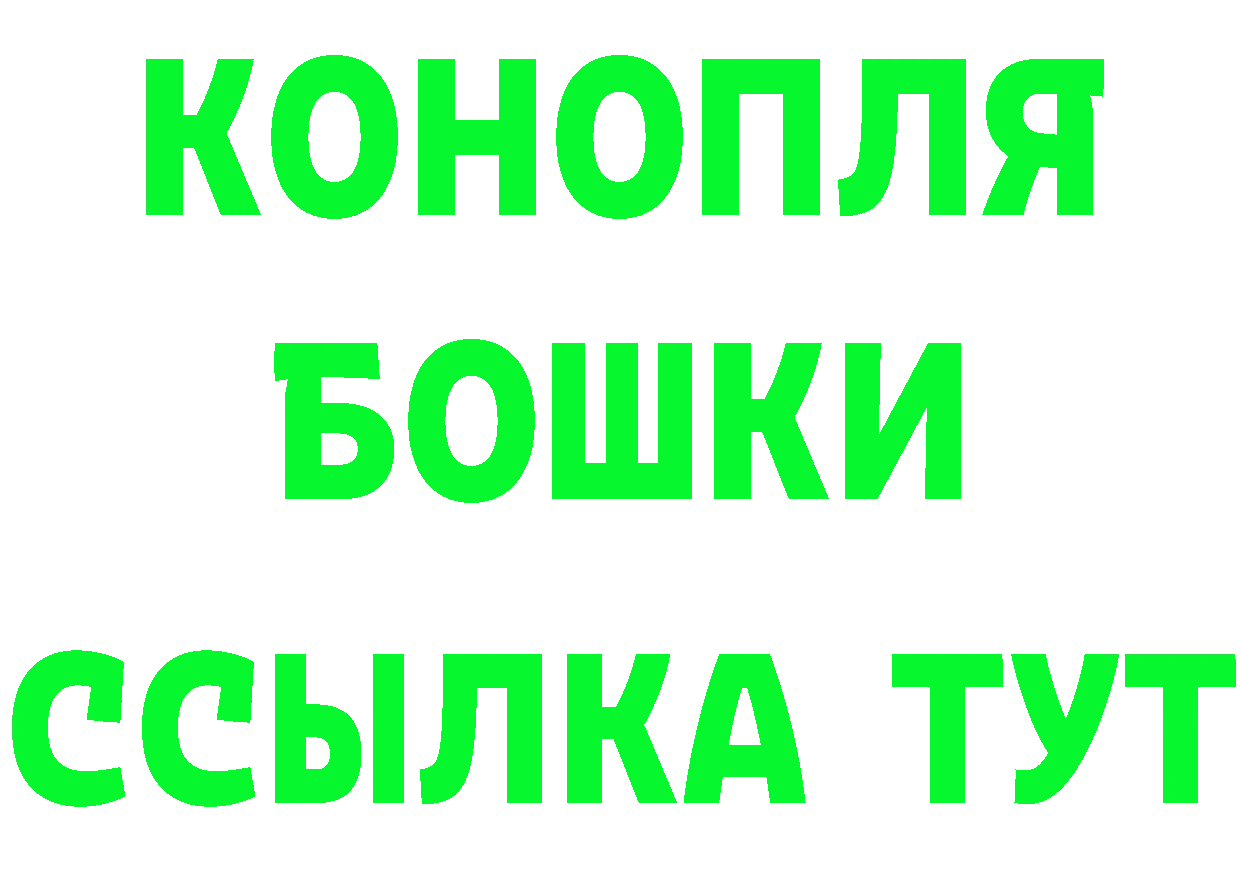 КОНОПЛЯ
БОШКИ
ССЫЛКА ТУТ